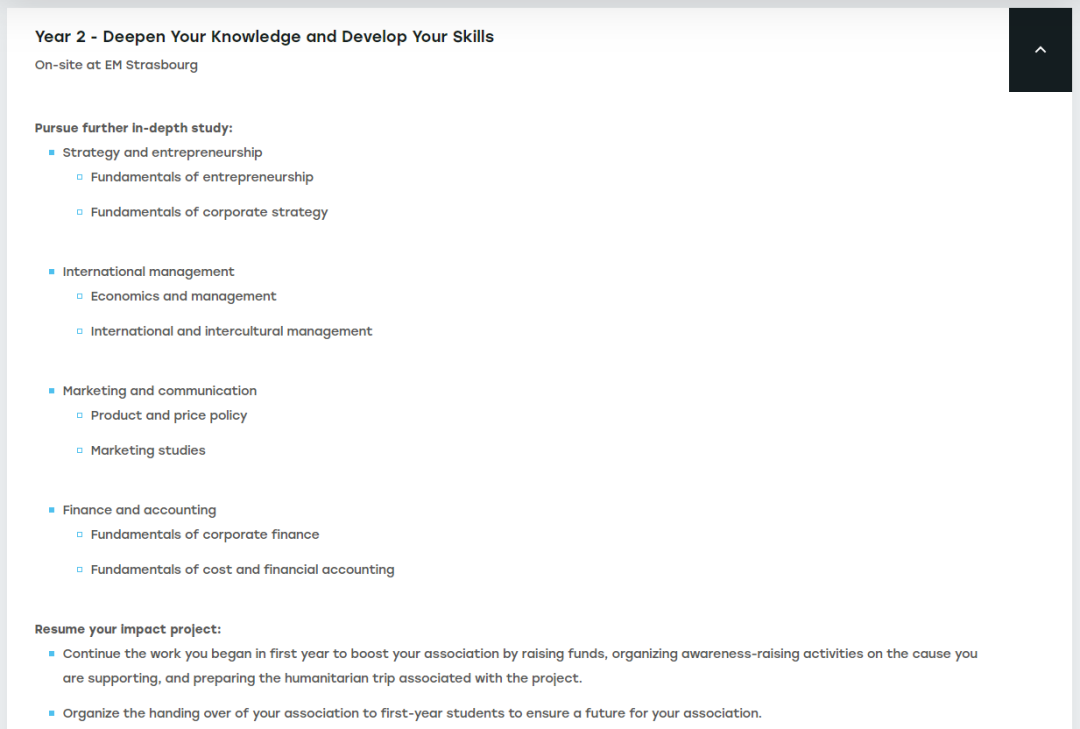 Year 2 - Deepen Your Knowledge and Develop Your Skills

On-site at EM Strasbourg

Pursue further in-depth study:

- Strategy and entrepreneurship
  - Fundamentals of entrepreneurship
  - Fundamentals of corporate strategy
- International management
  - Economics and management
  - International and intercultural management
- Marketing and communication
  - Product and price policy
  - Marketing studies
- Finance and accounting
  - Fundamentals of corporate finance
  - Fundamentals of cost and financial accounting

Resume your impact project:

- Continue the work you began in first year to boost your association by raising funds, organizing awareness-raising activities on the cause you are supporting, and preparing the humanitarian trip associated with the project.
- Organize the handing over of your association to first-year students to ensure a future for your association.